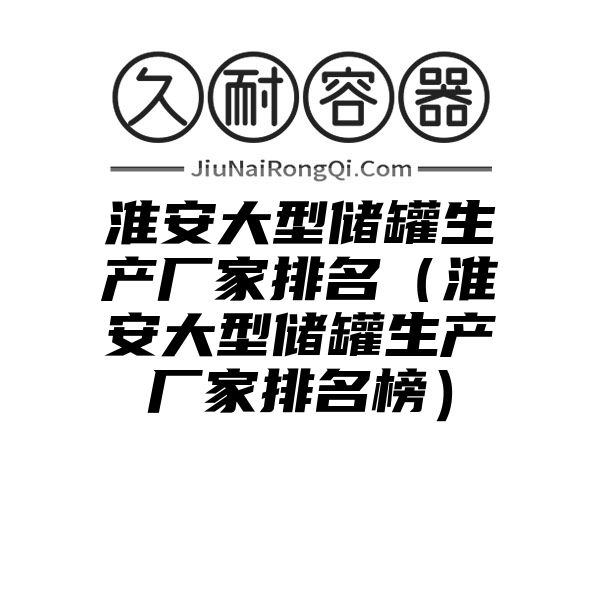 久耐容器

JiuNaiRongQi.Com

淮安大型储罐生产厂家排名（淮安大型储罐生产厂家排名榜）